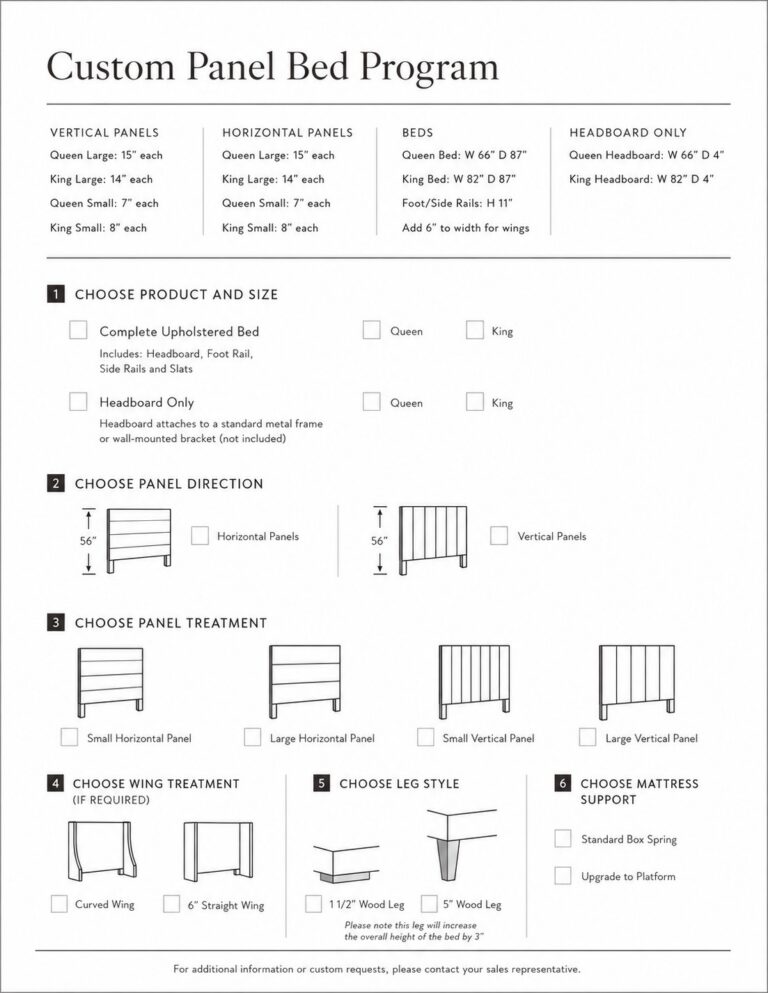 Custom Panel Bed Program

VERTICAL PANELS
Queen Large: 15" each
King Large: 14" each
Queen Small: 7" each
King Small: 8" each

HORIZONTAL PANELS
Queen Large: 15" each
King Large: 14" each
Queen Small: 7" each
King Small: 8" each

BEDS
Queen Bed: W 66" D 87"
King Bed: W 82" D 87"
Foot/Side Rails: H 11"
Add 6" to width for wings

HEADBOARD ONLY
Queen Headboard: W 66" D 4"
King Headboard: W 82" D 4"

1 CHOOSE PRODUCT AND SIZE

Complete Upholstered Bed
Includes: Headboard, Foot Rail, Side Rails and Slats

Queen King

Headboard Only
Headboard attaches to a standard metal frame or wall-mounted bracket (not included)

Queen King

2 CHOOSE PANEL DIRECTION

56" Horizontal Panels

56" Vertical Panels

3 CHOOSE PANEL TREATMENT

Small Horizontal Panel
Large Horizontal Panel
Small Vertical Panel
Large Vertical Panel

4 CHOOSE WING TREATMENT (IF REQUIRED)

Curved Wing
6" Straight Wing

5 CHOOSE LEG STYLE

1 1/2" Wood Leg
5" Wood Leg
Please note this leg will increase the overall height of the bed by 3"

6 CHOOSE MATTRESS SUPPORT

Standard Box Spring
Upgrade to Platform

For additional information or custom requests, please contact your sales representative.